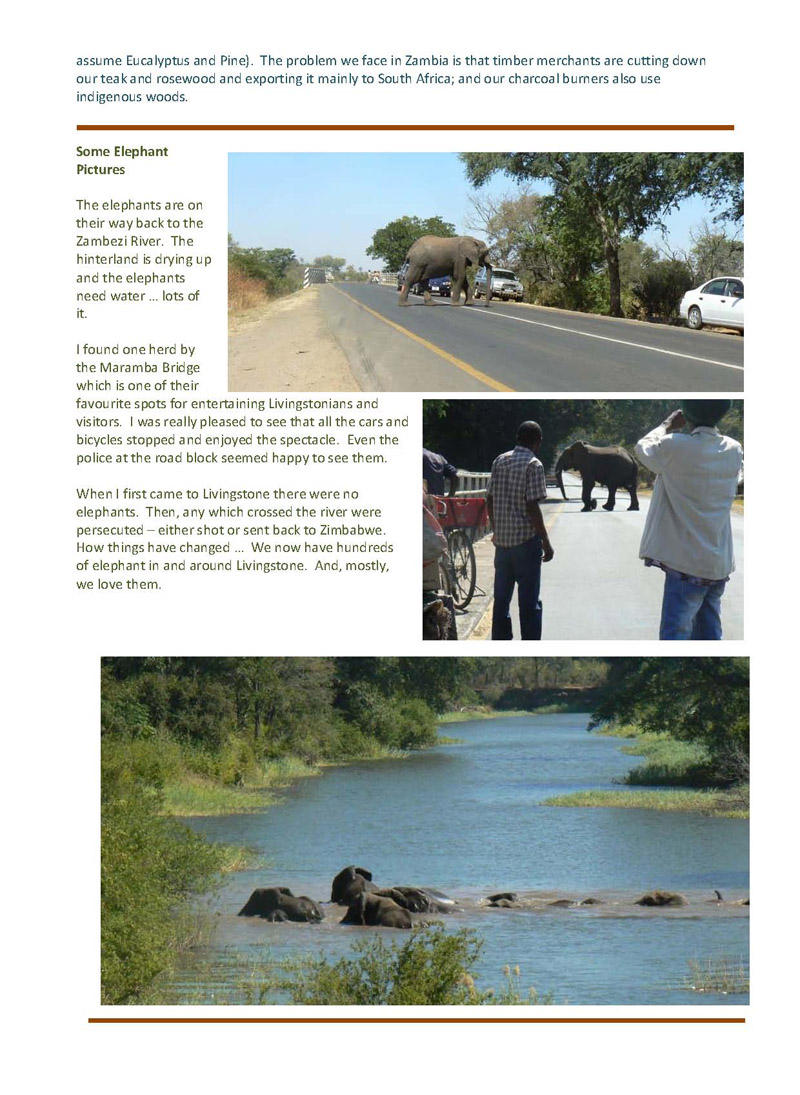 assume Eucalyptus and Pine). The problem we face in Zambia is that timber merchants are cutting down our teak and rosewood and exporting it mainly to South Africa; and our charcoal burners also use indigenous woods.

Some Elephant Pictures

The elephants are on their way back to the Zambezi River. The hinterland is drying up and the elephants need water … lots of it.

I found one herd by the Maramba Bridge which is one of their favourite spots for entertaining Livingstonians and visitors. I was really pleased to see that all the cars and bicycles stopped and enjoyed the spectacle. Even the police at the road block seemed happy to see them.

When I first came to Livingstone there were no elephants. Then, any which crossed the river were persecuted – either shot or sent back to Zimbabwe. How things have changed … We now have hundreds of elephant in and around Livingstone. And, mostly, we love them.